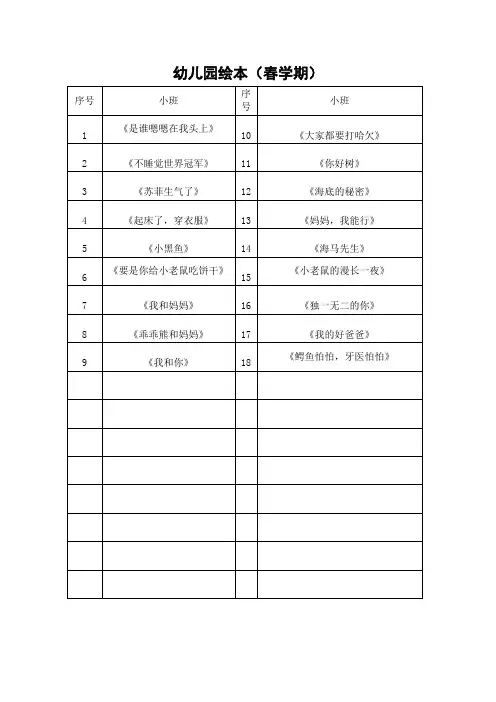 幼儿园绘本（春学期）

| 序号 | 小班 | 序号 | 小班 |
|---|---|---|---|
| 1 | 《是谁嗯嗯在我头上》 | 10 | 《大家都要打哈欠》 |
| 2 | 《不睡觉世界冠军》 | 11 | 《你好树》 |
| 3 | 《苏菲生气了》 | 12 | 《海底的秘密》 |
| 4 | 《起床了，穿衣服》 | 13 | 《妈妈，我能行》 |
| 5 | 《小黑鱼》 | 14 | 《海马先生》 |
| 6 | 《要是你给小老鼠吃饼干》 | 15 | 《小老鼠的漫长一夜》 |
| 7 | 《我和妈妈》 | 16 | 《独一无二的你》 |
| 8 | 《乖乖熊和妈妈》 | 17 | 《我的好爸爸》 |
| 9 | 《我和你》 | 18 | 《鳄鱼怕怕，牙医怕怕》 |
| | | | |
| | | | |
| | | | |
| | | | |
| | | | |
| | | | |
| | | | |
| | | | |